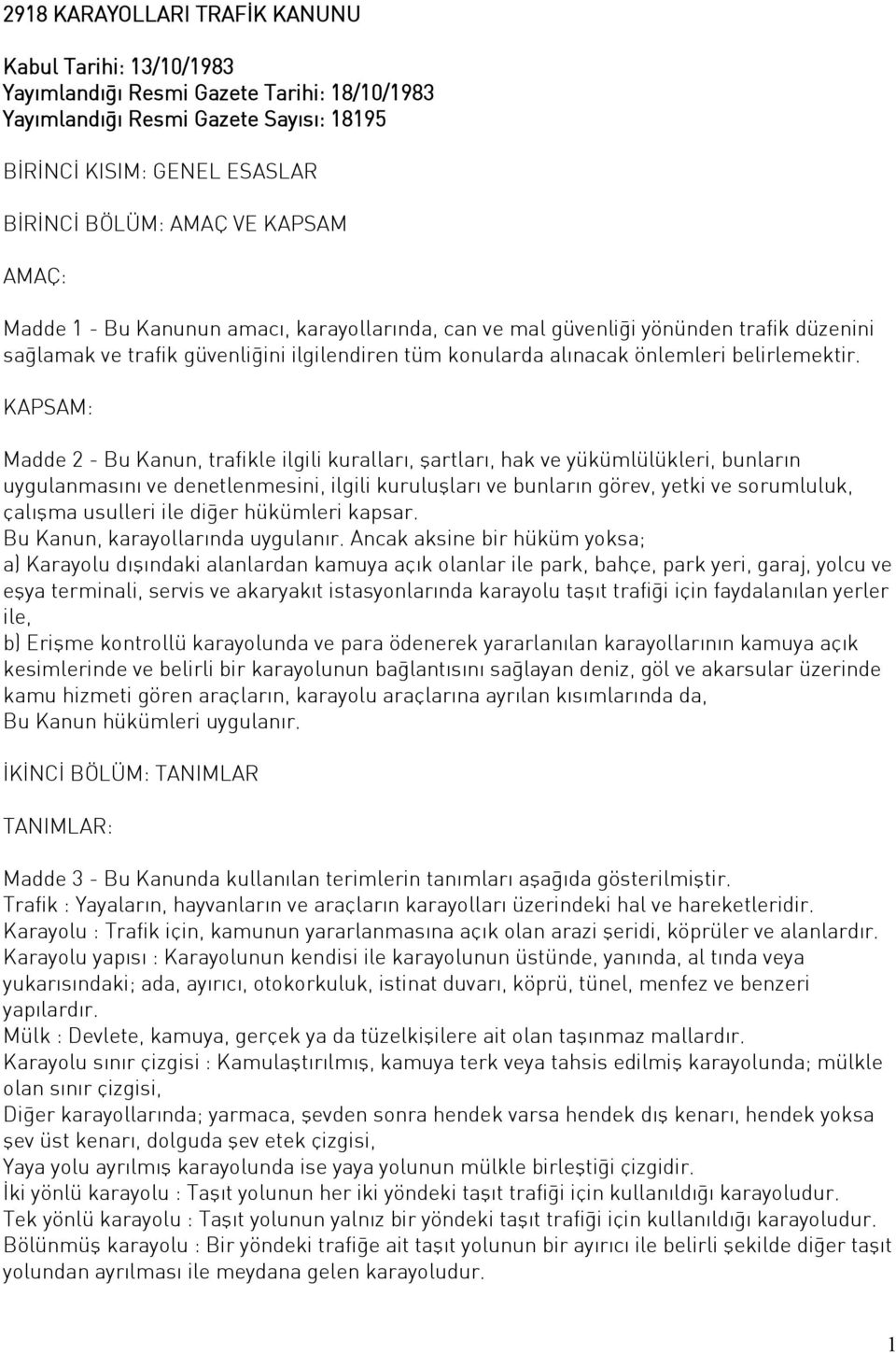 2918 KARAYOLLARI TRAFİK KANUNU

Kabul Tarihi: 13/10/1983
Yayımlandığı Resmi Gazete Tarihi: 18/10/1983
Yayımlandığı Resmi Gazete Sayısı: 18195

BİRİNCİ KISIM: GENEL ESASLAR

BİRİNCİ BÖLÜM: AMAÇ VE KAPSAM

AMAÇ:

Madde 1 - Bu Kanunun amacı, karayollarında, can ve mal güvenliği yönünden trafik düzenini sağlamak ve trafik güvenliğini ilgilendiren tüm konularda alınacak önlemleri belirlemektir.

KAPSAM:

Madde 2 - Bu Kanun, trafikle ilgili kuralları, şartları, hak ve yükümlülükleri, bunların uygulanmasını ve denetlenmesini, ilgili kuruluşları ve bunların görev, yetki ve sorumluluk, çalışma usulleri ile diğer hükümleri kapsar.
Bu Kanun, karayollarında uygulanır. Ancak aksine bir hüküm yoksa;
a) Karayolu dışındaki alanlardan kamuya açık olanlar ile park, bahçe, park yeri, garaj, yolcu ve eşya terminali, servis ve akaryakıt istasyonlarında karayolu taşıt trafiği için faydalanılan yerler ile,
b) Erişme kontrollü karayolunda ve para ödenerek yararlanılan karayollarının kamuya açık kesimlerinde ve belirli bir karayolunun bağlantısını sağlayan deniz, göl ve akarsular üzerinde kamu hizmeti gören araçların, karayolu araçlarına ayrılan kısımlarında da,
Bu Kanun hükümleri uygulanır.

İKİNCİ BÖLÜM: TANIMLAR

TANIMLAR:

Madde 3 - Bu Kanunda kullanılan terimlerin tanımları aşağıda gösterilmiştir.
Trafik : Yayaların, hayvanların ve araçların karayolları üzerindeki hal ve hareketleridir.
Karayolu : Trafik için, kamunun yararlanmasına açık olan arazi şeridi, köprüler ve alanlardır.
Karayolu yapısı : Karayolunun kendisi ile karayolunun üstünde, yanında, al tında veya yukarısındaki; ada, ayırıcı, otokorkuluk, istinat duvarı, köprü, tünel, menfez ve benzeri yapılardır.
Mülk : Devlete, kamuya, gerçek ya da tüzelkişilere ait olan taşınmaz mallardır.
Karayolu sınır çizgisi : Kamulaştırılmış, kamuya terk veya tahsis edilmiş karayolunda; mülkle olan sınır çizgisi,
Diğer karayollarında; yarmaca, şevden sonra hendek varsa hendek dış kenarı, hendek yoksa şev üst kenarı, dolguda şev etek çizgisi,
Yaya yolu ayrılmış karayolunda ise yaya yolunun mülkle birleştiği çizgidir.
İki yönlü karayolu : Taşıt yolunun her iki yöndeki taşıt trafiği için kullanıldığı karayoludur.
Tek yönlü karayolu : Taşıt yolunun yalnız bir yöndeki taşıt trafiği için kullanıldığı karayoludur.
Bölünmüş karayolu : Bir yöndeki trafiğe ait taşıt yolunun bir ayırıcı ile belirli şekilde diğer taşıt yolundan ayrılması ile meydana gelen karayoludur.

1